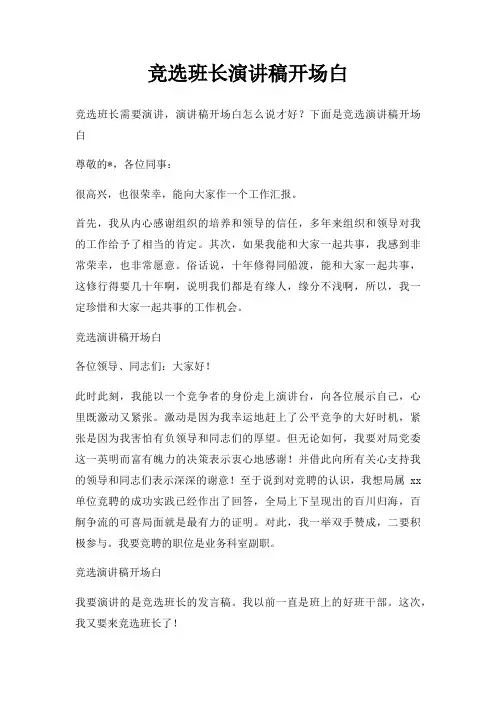 竞选班长演讲稿开场白

竞选班长需要演讲，演讲稿开场白怎么说才好？下面是竞选演讲稿开场白

尊敬的*，各位同事：

很高兴，也很荣幸，能向大家作一个工作汇报。

首先，我从内心感谢组织的培养和领导的信任，多年来组织和领导对我的工作给予了相当的肯定。其次，如果我能和大家一起共事，我感到非常荣幸，也非常愿意。俗话说，十年修得同船渡，能和大家一起共事，这修行得要几十年啊，说明我们都是有缘人，缘分不浅啊，所以，我一定珍惜和大家一起共事的工作机会。

竞选演讲稿开场白

各位领导、同志们：大家好！

此时此刻，我能以一个竞争者的身份走上演讲台，向各位展示自己，心里既激动又紧张。激动是因为我幸运地赶上了公平竞争的大好时机，紧张是因为我害怕有负领导和同志们的厚望。但无论如何，我要对局党委这一英明而富有魄力的决策表示衷心地感谢！并借此向所有关心支持我的领导和同志们表示深深的谢意！至于说到对竞聘的认识，我想局属 xx 单位竞聘的成功实践已经作出了回答，全局上下呈现出的百川归海，百舸争流的可喜局面就是最有力的证明。对此，我一举双手赞成，二要积极参与。我要竞聘的职位是业务科室副职。

竞选演讲稿开场白

我要演讲的是竞选班长的发言稿。我以前一直是班上的好班干部。这次，我又要来竞选班长了！